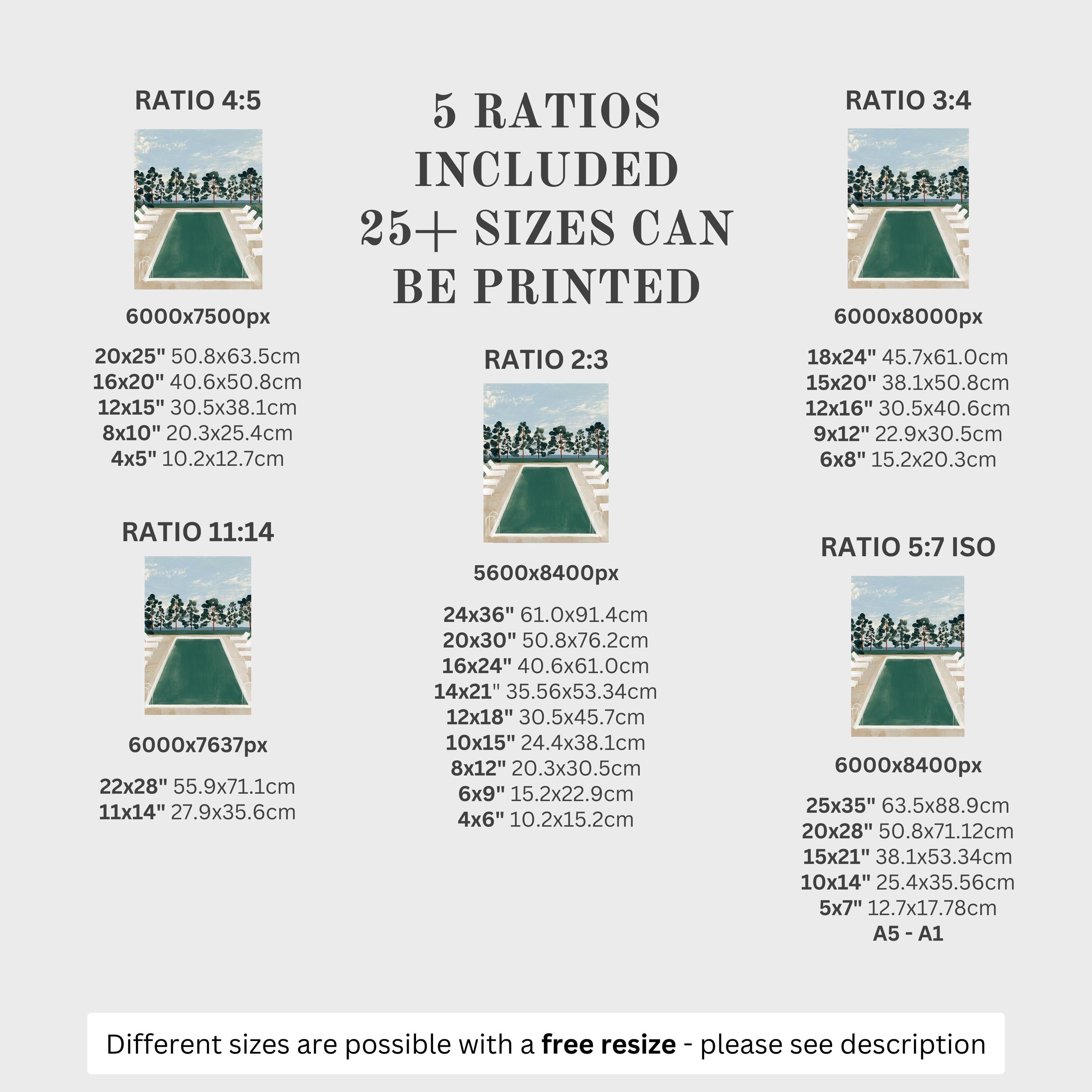 RATIO 4:5

6000x7500px

20x25" 50.8x63.5cm
16x20" 40.6x50.8cm
12x15" 30.5x38.1cm
8x10" 20.3x25.4cm
4x5" 10.2x12.7cm

RATIO 11:14

6000x7637px

22x28" 55.9x71.1cm
11x14" 27.9x35.6cm

5 RATIOS INCLUDED 25+ SIZES CAN BE PRINTED

RATIO 2:3

5600x8400px

24x36" 61.0x91.4cm
20x30" 50.8x76.2cm
16x24" 40.6x61.0cm
14x21" 35.56x53.34cm
12x18" 30.5x45.7cm
10x15" 24.4x38.1cm
8x12" 20.3x30.5cm
6x9" 15.2x22.9cm
4x6" 10.2x15.2cm

RATIO 3:4

6000x8000px

18x24" 45.7x61.0cm
15x20" 38.1x50.8cm
12x16" 30.5x40.6cm
9x12" 22.9x30.5cm
6x8" 15.2x20.3cm

RATIO 5:7 ISO

6000x8400px

25x35" 63.5x88.9cm
20x28" 50.8x71.12cm
15x21" 38.1x53.34cm
10x14" 25.4x35.56cm
5x7" 12.7x17.78cm
A5 - A1

Different sizes are possible with a free resize - please see description